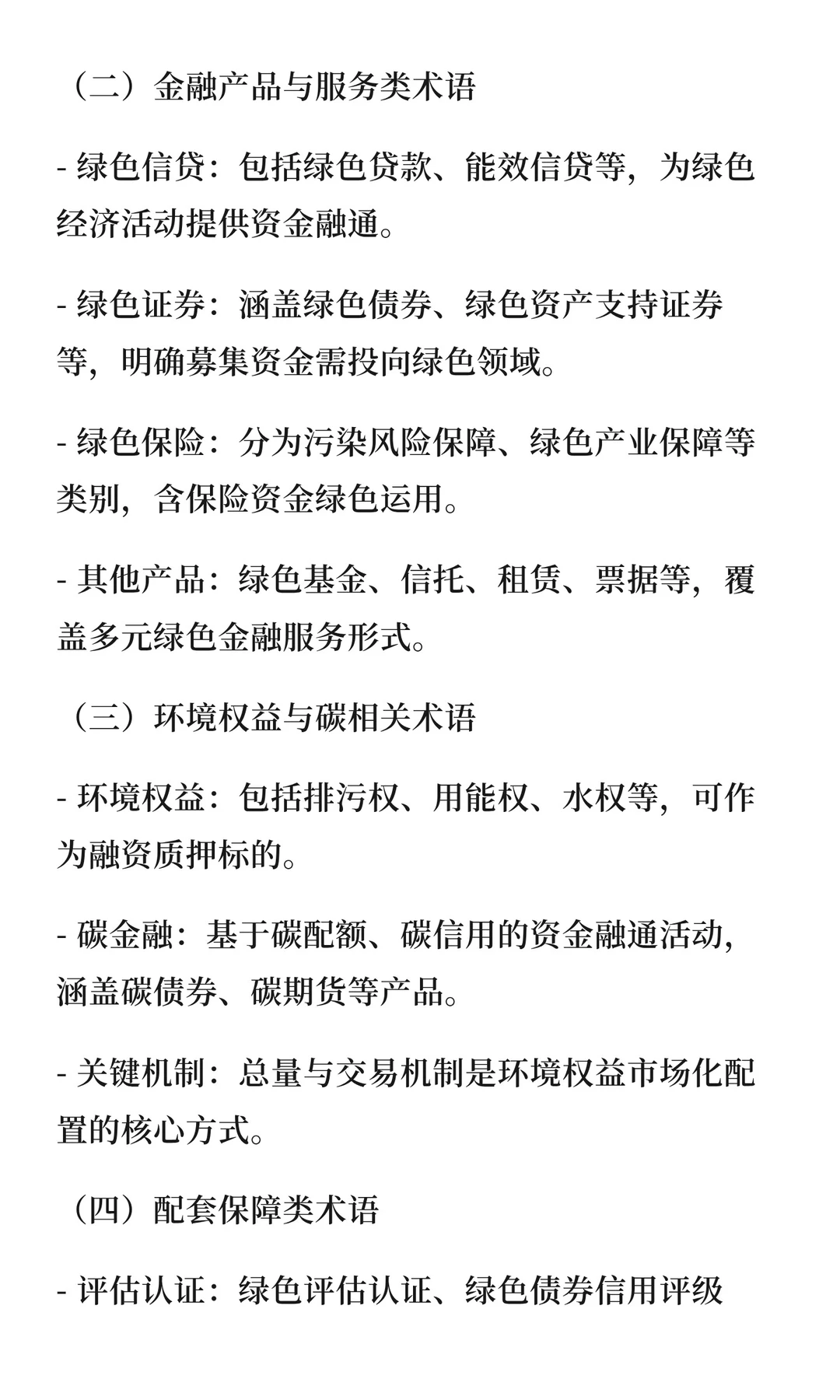 （二）金融产品与服务类术语

- 绿色信贷：包括绿色贷款、能效信贷等，为绿色经济活动提供资金融通。

- 绿色证券：涵盖绿色债券、绿色资产支持证券等，明确募集资金需投向绿色领域。

- 绿色保险：分为污染风险保障、绿色产业保障等类别，含保险资金绿色运用。

- 其他产品：绿色基金、信托、租赁、票据等，覆盖多元绿色金融服务形式。

（三）环境权益与碳相关术语

- 环境权益：包括排污权、用能权、水权等，可作为融资质押标的。

- 碳金融：基于碳配额、碳信用的资金融通活动，涵盖碳债券、碳期货等产品。

- 关键机制：总量与交易机制是环境权益市场化配置的核心方式。

（四）配套保障类术语

- 评估认证：绿色评估认证、绿色债券信用评级